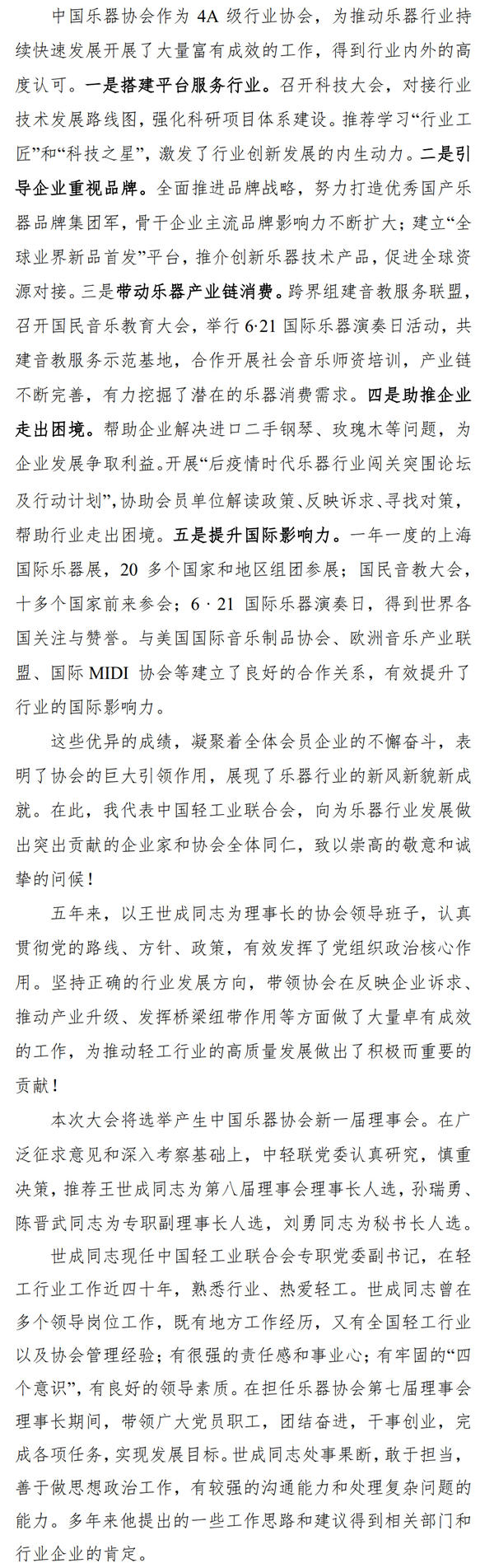 中国乐器协会作为 4A 级行业协会，为推动乐器行业持续快速发展开展了大量富有成效的工作，得到行业内外的高度认可。一是搭建平台服务行业。召开科技大会，对接行业技术发展路线图，强化科研项目体系建设。推荐学习“行业工匠”和“科技之星”，激发了行业创新发展的内生动力。二是引导企业重视品牌。全面推进品牌战略，努力打造优秀国产乐器品牌集团军，骨干企业主流品牌影响力不断扩大；建立“全球业界新品首发”平台，推介创新乐器技术产品，促进全球资源对接。三是带动乐器产业链消费。跨界组建音教服务联盟，召开国民音乐教育大会，举行 6·21 国际乐器演奏日活动，共建音教服务示范基地，合作开展社会音乐师资培训，产业链不断完善，有力挖掘了潜在的乐器消费需求。四是助推企业走出困境。帮助企业解决进口二手钢琴、玫瑰木等问题，为企业发展争取利益。开展“后疫情时代乐器行业闯关突围论坛及行动计划”，协助会员单位解读政策、反映诉求、寻找对策，帮助行业走出困境。五是提升国际影响力。一年一度的上海国际乐器展，20 多个国家和地区组团参展；国民音教大会，十多个国家前来参会；6 · 21 国际乐器演奏日，得到世界各国关注与赞誉。与美国国际音乐制品协会、欧洲音乐产业联盟、国际 MIDI 协会等建立了良好的合作关系，有效提升了行业的国际影响力。

这些优异的成绩，凝聚着全体会员企业的不懈奋斗，表明了协会的巨大引领作用，展现了乐器行业的新风新貌新成就。在此，我代表中国轻工业联合会，向为乐器行业发展做出突出贡献的企业家和协会全体同仁，致以崇高的敬意和诚挚的问候！

五年来，以王世成同志为理事长的协会领导班子，认真贯彻党的路线、方针、政策，有效发挥了党组织政治核心作用。坚持正确的行业发展方向，带领协会在反映企业诉求、推动产业升级、发挥桥梁纽带作用等方面做了大量卓有成效的工作，为推动轻工行业的高质量发展做出了积极而重要的贡献！

本次大会将选举产生中国乐器协会新一届理事会。在广泛征求意见和深入考察基础上，中轻联党委认真研究，慎重决策，推荐王世成同志为第八届理事会理事长人选，孙瑞勇、陈晋武同志为专职副理事长人选，刘勇同志为秘书长人选。

世成同志现任中国轻工业联合会专职党委副书记，在轻工行业工作近四十年，熟悉行业、热爱轻工。世成同志曾在多个领导岗位工作，既有地方工作经历，又有全国轻工行业以及协会管理经验；有很强的责任感和事业心；有牢固的“四个意识”，有良好的领导素质。在担任乐器协会第七届理事会理事长期间，带领广大党员职工，团结奋进，干事创业，完成各项任务，实现发展目标。世成同志处事果断，敢于担当，善于做思想政治工作，有较强的沟通能力和处理复杂问题的能力。多年来他提出的一些工作思路和建议得到相关部门和行业企业的肯定。